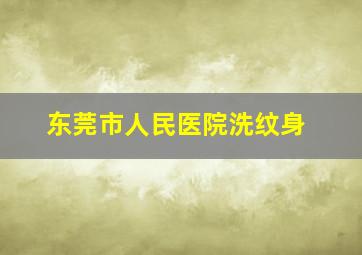 东莞市人民医院洗纹身